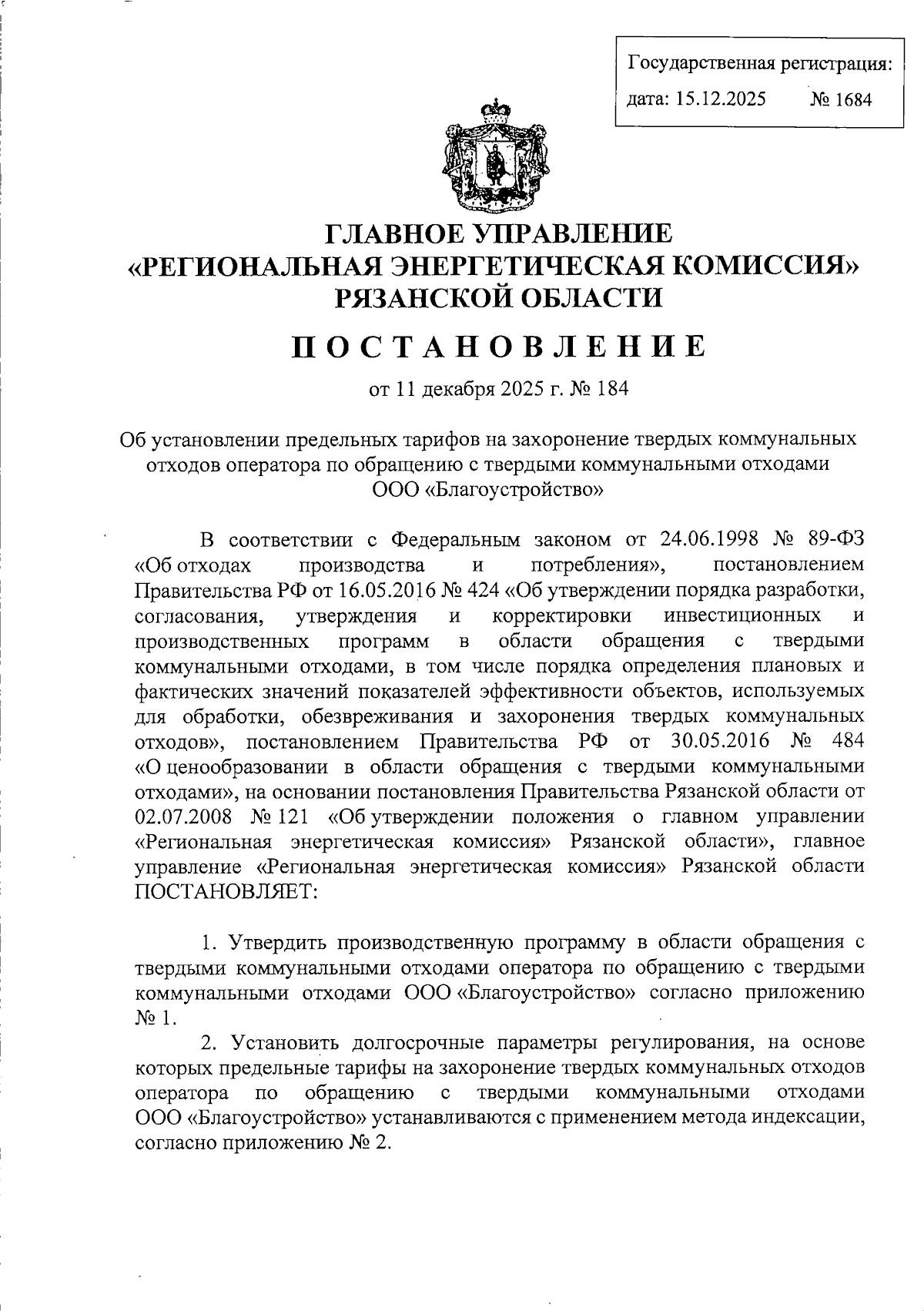 Государственная регистрация:
дата: 15.12.2025 № 1684

ГЛАВНОЕ УПРАВЛЕНИЕ
«РЕГИОНАЛЬНАЯ ЭНЕРГЕТИЧЕСКАЯ КОМИССИЯ»
РЯЗАНСКОЙ ОБЛАСТИ

ПОСТАНОВЛЕНИЕ

от 11 декабря 2025 г. № 184

Об установлении предельных тарифов на захоронение твердых коммунальных отходов оператора по обращению с твердыми коммунальными отходами ООО «Благоустройство»

В соответствии с Федеральным законом от 24.06.1998 № 89-ФЗ «Об отходах производства и потребления», постановлением Правительства РФ от 16.05.2016 № 424 «Об утверждении порядка разработки, согласования, утверждения и корректировки инвестиционных и производственных программ в области обращения с твердыми коммунальными отходами, в том числе порядка определения плановых и фактических значений показателей эффективности объектов, используемых для обработки, обезвреживания и захоронения твердых коммунальных отходов», постановлением Правительства РФ от 30.05.2016 № 484 «О ценообразовании в области обращения с твердыми коммунальными отходами», на основании постановления Правительства Рязанской области от 02.07.2008 № 121 «Об утверждении положения о главном управлении «Региональная энергетическая комиссия» Рязанской области», главное управление «Региональная энергетическая комиссия» Рязанской области ПОСТАНОВЛЯЕТ:

1. Утвердить производственную программу в области обращения с твердыми коммунальными отходами оператора по обращению с твердыми коммунальными отходами ООО «Благоустройство» согласно приложению № 1.

2. Установить долгосрочные параметры регулирования, на основе которых предельные тарифы на захоронение твердых коммунальных отходов оператора по обращению с твердыми коммунальными отходами ООО «Благоустройство» устанавливаются с применением метода индексации, согласно приложению № 2.